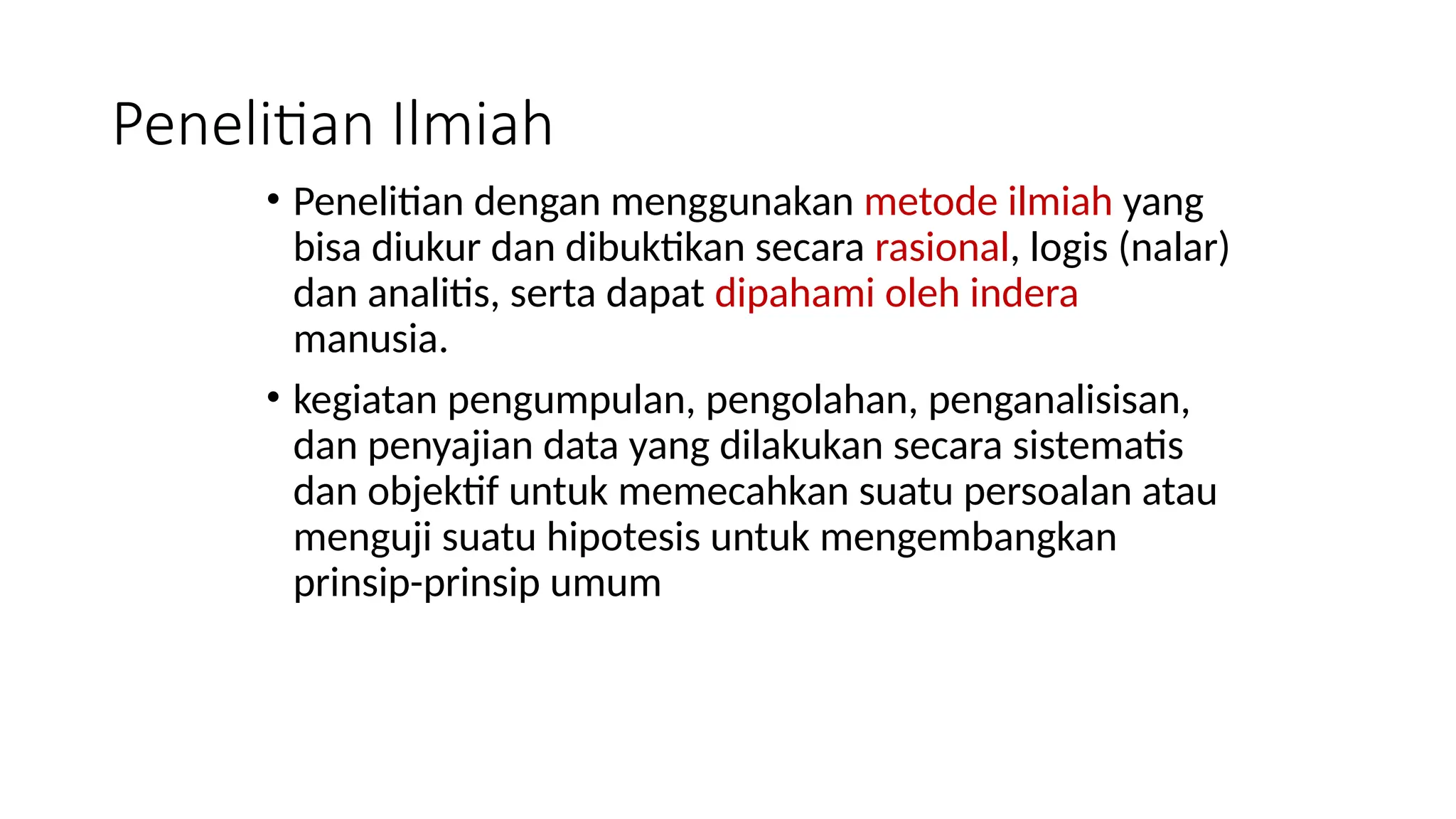 Penelitian Ilmiah

• Penelitian dengan menggunakan metode ilmiah yang bisa diukur dan dibuktikan secara rasional, logis (nalar) dan analitis, serta dapat dipahami oleh indera manusia.

• kegiatan pengumpulan, pengolahan, penganalisisan, dan penyajian data yang dilakukan secara sistematis dan objektif untuk memecahkan suatu persoalan atau menguji suatu hipotesis untuk mengembangkan prinsip-prinsip umum